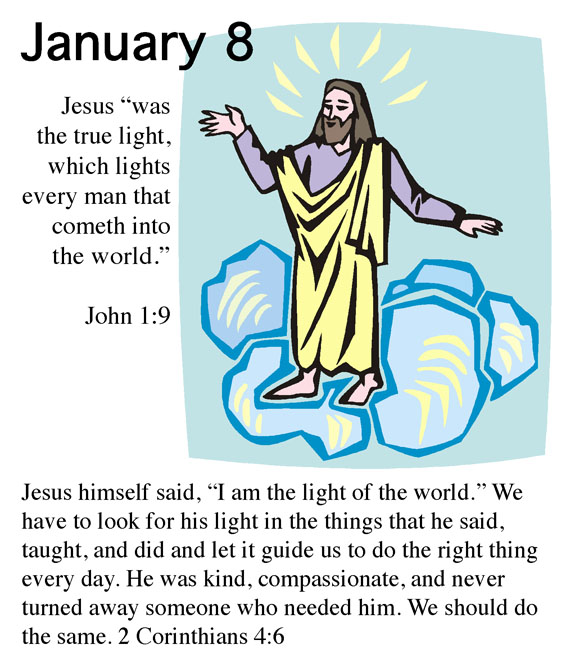 January 8

Jesus “was the true light, which lights every man that cometh into the world.”

John 1:9

Jesus himself said, “I am the light of the world.” We have to look for his light in the things that he said, taught, and did and let it guide us to do the right thing every day. He was kind, compassionate, and never turned away someone who needed him. We should do the same. 2 Corinthians 4:6